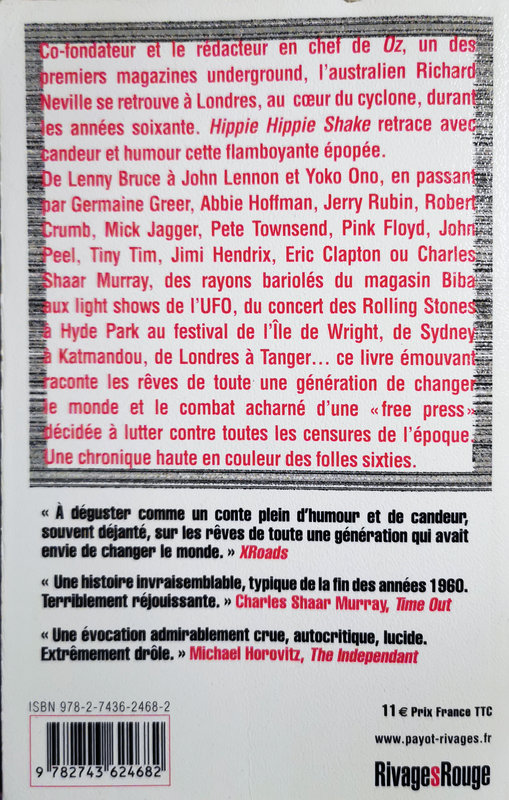 Co-fondateur et le rédacteur en chef de Oz, un des premiers magazines underground, l'australien Richard Neville se retrouve à Londres, au cœur du cyclone, durant les années soixante. Hippie Hippie Shake retrace avec candeur et humour cette flamboyante épopée.

De Lenny Bruce à John Lennon et Yoko Ono, en passant par Germaine Greer, Abbie Hoffman, Jerry Rubin, Robert Crumb, Mick Jagger, Pete Townsend, Pink Floyd, John Peel, Tiny Tim, Jimi Hendrix, Eric Clapton ou Charles Shaar Murray, des rayons bariolés du magasin Biba aux light shows de l'UFO, du concert des Rolling Stones à Hyde Park au festival de l'Île de Wright, de Sydney à Katmandou, de Londres à Tanger... ce livre émouvant raconte les rêves de toute une génération de changer le monde et le combat acharné d'une «free press» décidée à lutter contre toutes les censures de l'époque. Une chronique haute en couleur des folles sixties.

« À déguster comme un conte plein d'humour et de candeur, souvent déjanté, sur les rêves de toute une génération qui avait envie de changer le monde. » XRoads

« Une histoire invraisemblable, typique de la fin des années 1960. Terriblement réjouissante. » Charles Shaar Murray, Time Out

« Une évocation admirablement crue, autocritique, lucide. Extrêmement drôle. » Michael Horovitz, The Independant

ISBN 978-2-7436-2468-2

9 782743 624682

11 € Prix France TTC

www.payot-rivages.fr

RivagesRouge